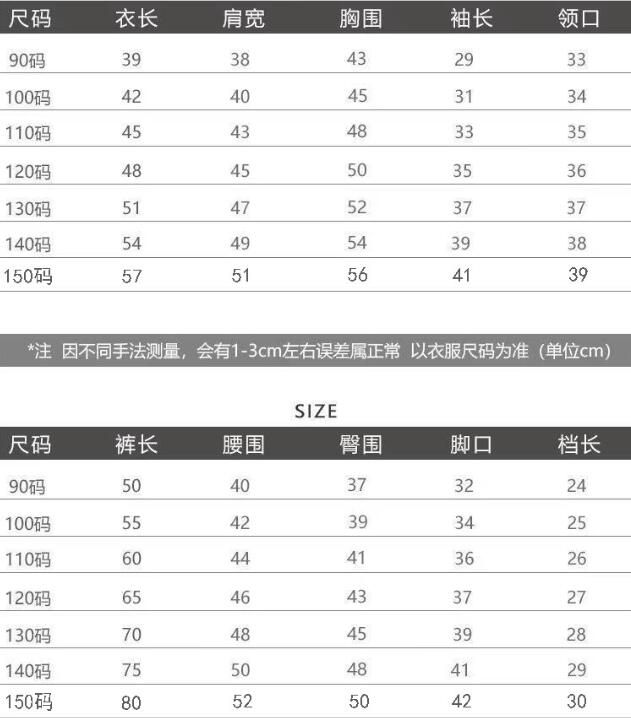 | 尺码 | 衣长 | 肩宽 | 胸围 | 袖长 | 领口 |
|---|---|---|---|---|---|
| 90码 | 39 | 38 | 43 | 29 | 33 |
| 100码 | 42 | 40 | 45 | 31 | 34 |
| 110码 | 45 | 43 | 48 | 33 | 35 |
| 120码 | 48 | 45 | 50 | 35 | 36 |
| 130码 | 51 | 47 | 52 | 37 | 37 |
| 140码 | 54 | 49 | 54 | 39 | 38 |
| 150码 | 57 | 51 | 56 | 41 | 39 |

*注 因不同手法测量，会有1-3cm左右误差属正常 以衣服尺码为准（单位cm）

SIZE

| 尺码 | 裤长 | 腰围 | 臀围 | 脚口 | 档长 |
|---|---|---|---|---|---|
| 90码 | 50 | 40 | 37 | 32 | 24 |
| 100码 | 55 | 42 | 39 | 34 | 25 |
| 110码 | 60 | 44 | 41 | 36 | 26 |
| 120码 | 65 | 46 | 43 | 37 | 27 |
| 130码 | 70 | 48 | 45 | 39 | 28 |
| 140码 | 75 | 50 | 48 | 41 | 29 |
| 150码 | 80 | 52 | 50 | 42 | 30 |